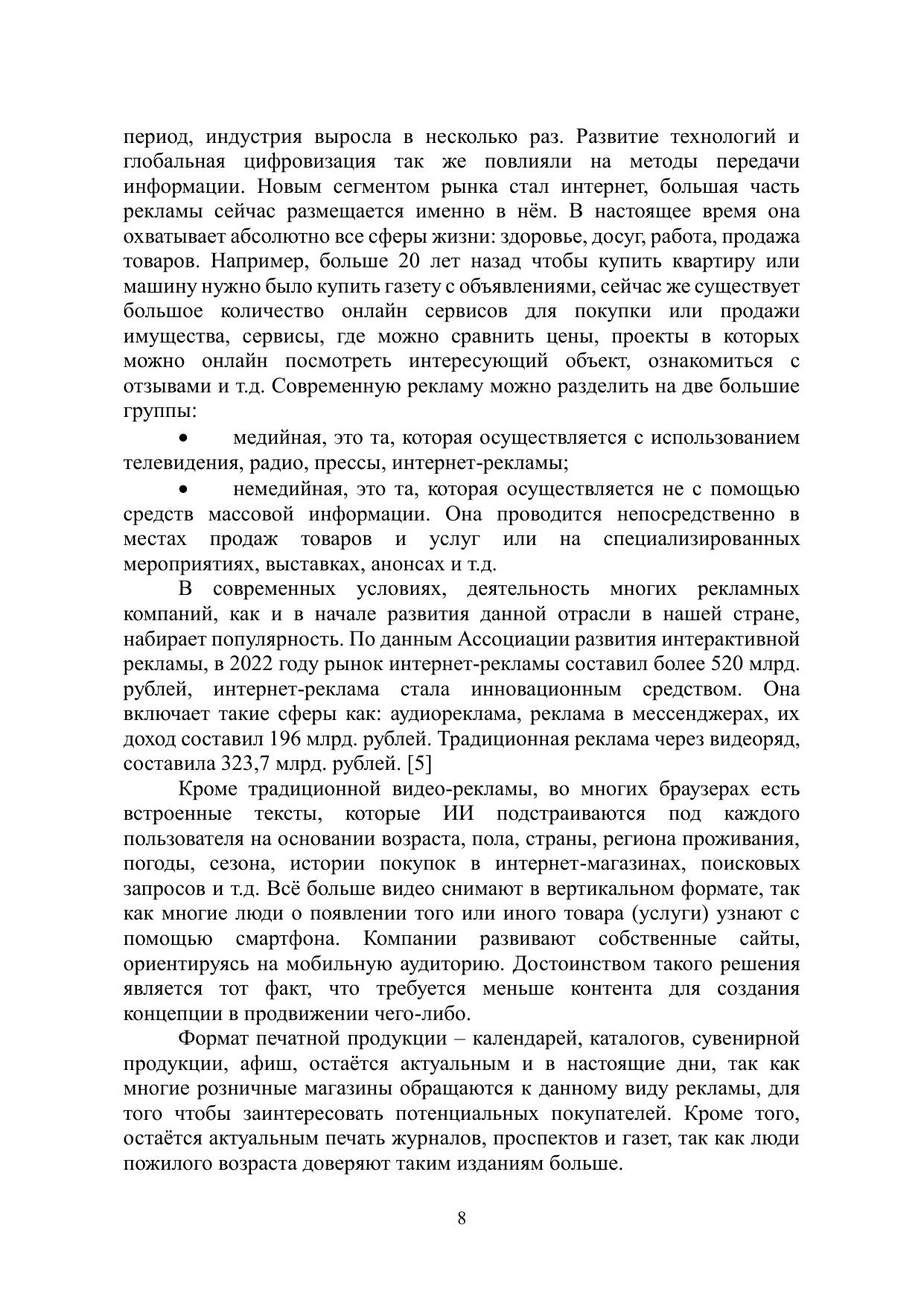 период, индустрия выросла в несколько раз. Развитие технологий и глобальная цифровизация так же повлияли на методы передачи информации. Новым сегментом рынка стал интернет, большая часть рекламы сейчас размещается именно в нём. В настоящее время она охватывает абсолютно все сферы жизни: здоровье, досуг, работа, продажа товаров. Например, больше 20 лет назад чтобы купить квартиру или машину нужно было купить газету с объявлениями, сейчас же существует большое количество онлайн сервисов для покупки или продажи имущества, сервисы, где можно сравнить цены, проекты в которых можно онлайн посмотреть интересующий объект, ознакомиться с отзывами и т.д. Современную рекламу можно разделить на две большие группы:

• медийная, это та, которая осуществляется с использованием телевидения, радио, прессы, интернет-рекламы;

• немедийная, это та, которая осуществляется не с помощью средств массовой информации. Она проводится непосредственно в местах продаж товаров и услуг или на специализированных мероприятиях, выставках, анонсах и т.д.

В современных условиях, деятельность многих рекламных компаний, как и в начале развития данной отрасли в нашей стране, набирает популярность. По данным Ассоциации развития интерактивной рекламы, в 2022 году рынок интернет-рекламы составил более 520 млрд. рублей, интернет-реклама стала инновационным средством. Она включает такие сферы как: аудиореклама, реклама в мессенджерах, их доход составил 196 млрд. рублей. Традиционная реклама через видеоряд, составила 323,7 млрд. рублей. [5]

Кроме традиционной видео-рекламы, во многих браузерах есть встроенные тексты, которые ИИ подстраиваются под каждого пользователя на основании возраста, пола, страны, региона проживания, погоды, сезона, истории покупок в интернет-магазинах, поисковых запросов и т.д. Всё больше видео снимают в вертикальном формате, так как многие люди о появлении того или иного товара (услуги) узнают с помощью смартфона. Компании развивают собственные сайты, ориентируясь на мобильную аудиторию. Достоинством такого решения является тот факт, что требуется меньше контента для создания концепции в продвижении чего-либо.

Формат печатной продукции – календарей, каталогов, сувенирной продукции, афиш, остаётся актуальным и в настоящие дни, так как многие розничные магазины обращаются к данному виду рекламы, для того чтобы заинтересовать потенциальных покупателей. Кроме того, остаётся актуальным печать журналов, проспектов и газет, так как люди пожилого возраста доверяют таким изданиям больше.

8